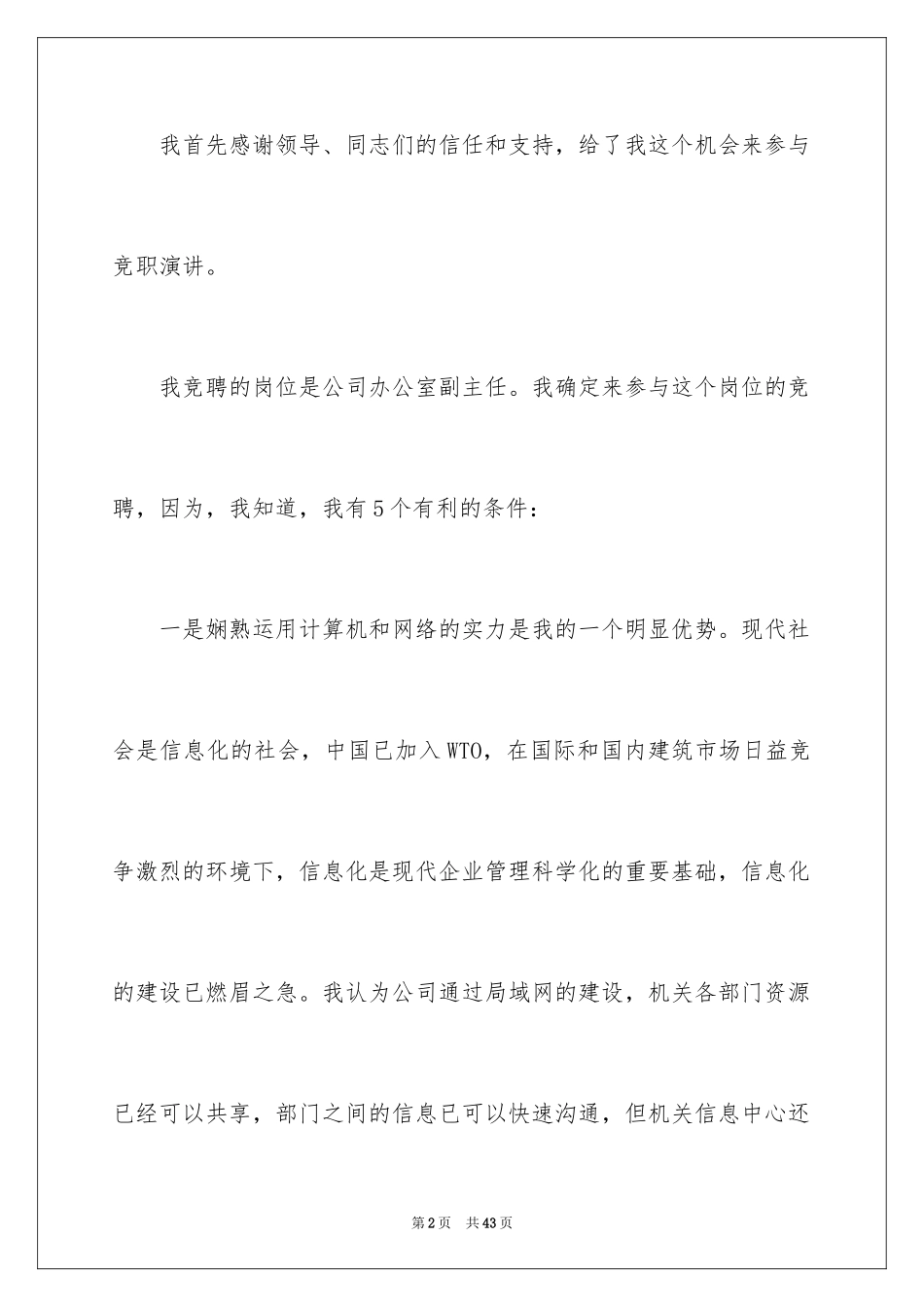 我首先感谢领导、同志们的信任和支持，给了我这个机会来参与竞职演讲。

我竞聘的岗位是公司办公室副主任。我确定来参与这个岗位的竞聘，因为，我知道，我有5个有利的条件：

一是娴熟运用计算机和网络的实力是我的一个明显优势。现代社会是信息化的社会，中国已加入WTO，在国际和国内建筑市场日益竞争激烈的环境下，信息化是现代企业管理科学化的重要基础，信息化的建设已燃眉之急。我认为公司通过局域网的建设，机关各部门资源已经可以共享，部门之间的信息已可以快速沟通，但机关信息中心还

第2页　共43页